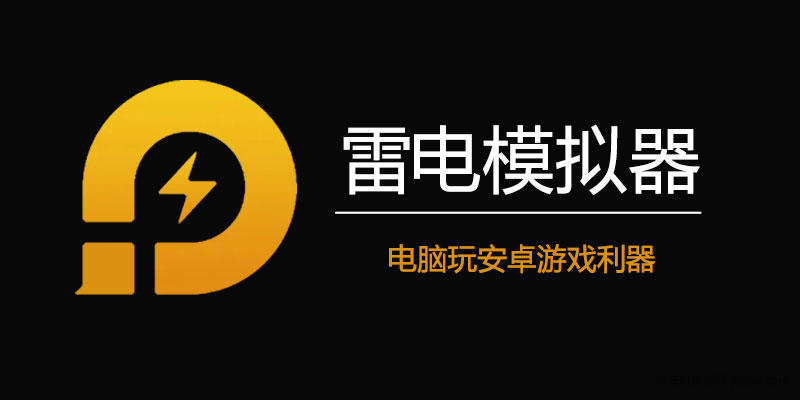 雷电模拟器

电脑玩安卓游戏利器